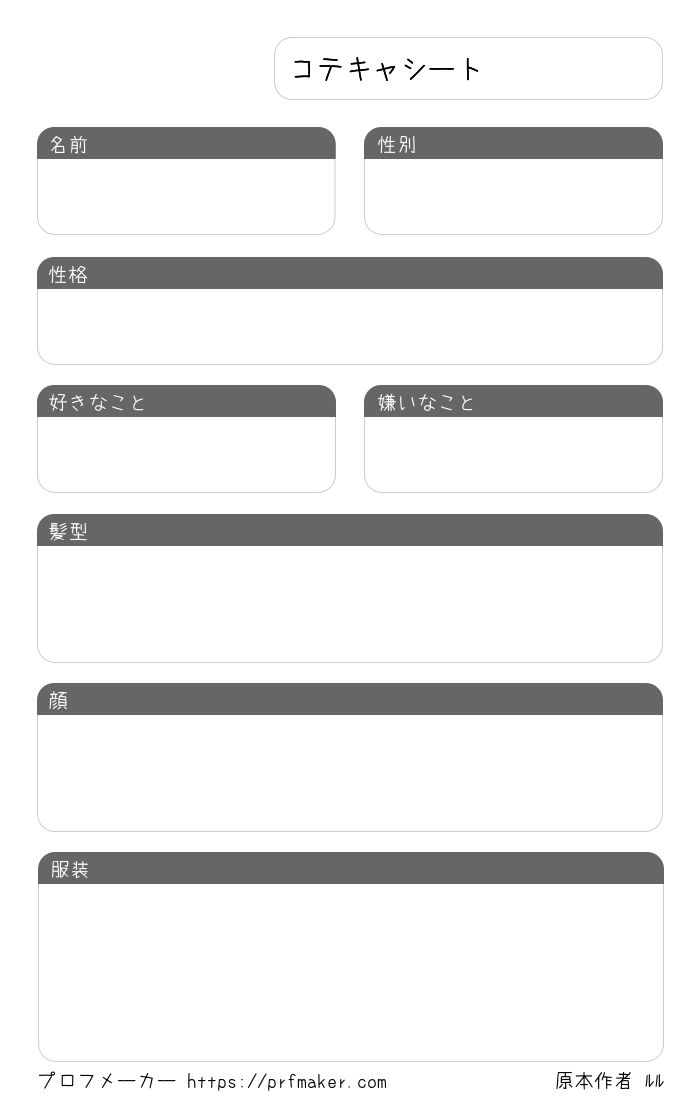 コテキャシート

名前

性別

性格

好きなこと

嫌いなこと

髪型

顔

服装

プロフメーカー https://prfmaker.com

原本作者 ﾙﾙ